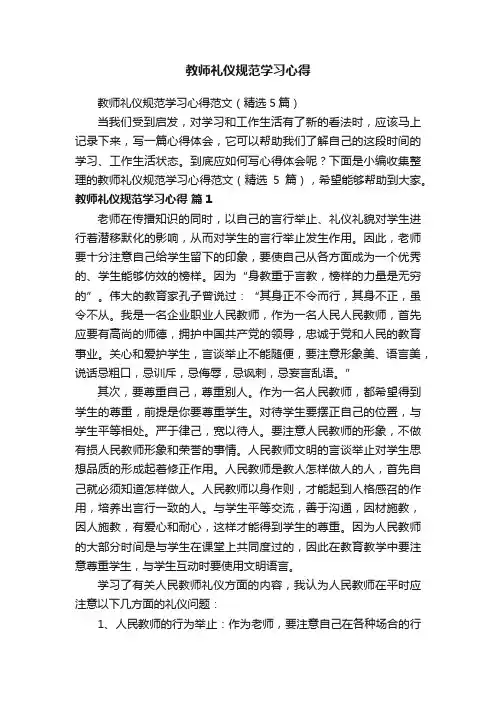 教师礼仪规范学习心得

教师礼仪规范学习心得范文（精选 5 篇）

当我们受到启发，对学习和工作生活有了新的看法时，应该马上记录下来，写一篇心得体会，它可以帮助我们了解自己的这段时间的学习、工作生活状态。到底应如何写心得体会呢？下面是小编收集整理的教师礼仪规范学习心得范文（精选 5 篇），希望能够帮助到大家。

教师礼仪规范学习心得 篇 1

老师在传播知识的同时，以自己的言行举止、礼仪礼貌对学生进行着潜移默化的影响，从而对学生的言行举止发生作用。因此，老师要十分注意自己给学生留下的印象，要使自己从各方面成为一个优秀的、学生能够仿效的榜样。因为“身教重于言教，榜样的力量是无穷的”。伟大的教育家孔子曾说过：“其身正不令而行，其身不正，虽令不从。我是一名企业职业人民教师，作为一名人民人民教师，首先应要有高尚的师德，拥护中国共产党的领导，忠诚于党和人民的教育事业。关心和爱护学生，言谈举止不能随便，要注意形象美、语言美，说话忌粗口，忌训斥，忌侮辱，忌讽刺，忌妄言乱语。”

其次，要尊重自己，尊重别人。作为一名人民教师，都希望得到学生的尊重，前提是你要尊重学生。对待学生要摆正自己的位置，与学生平等相处。严于律己，宽以待人。要注意人民教师的形象，不做有损人民教师形象和荣誉的事情。人民教师文明的言谈举止对学生思想品质的形成起着修正作用。人民教师是教人怎样做人的人，首先自己就必须知道怎样做人。人民教师以身作则，才能起到人格感召的作用，培养出言行一致的人。与学生平等交流，善于沟通，因材施教，因人施教，有爱心和耐心，这样才能得到学生的尊重。因为人民教师的大部分时间是与学生在课堂上共同度过的，因此在教育教学中要注意尊重学生，与学生互动时要使用文明语言。

学习了有关人民教师礼仪方面的内容，我认为人民教师在平时应注意以下几方面的礼仪问题：

1、人民教师的行为举止：作为老师，要注意自己在各种场合的行